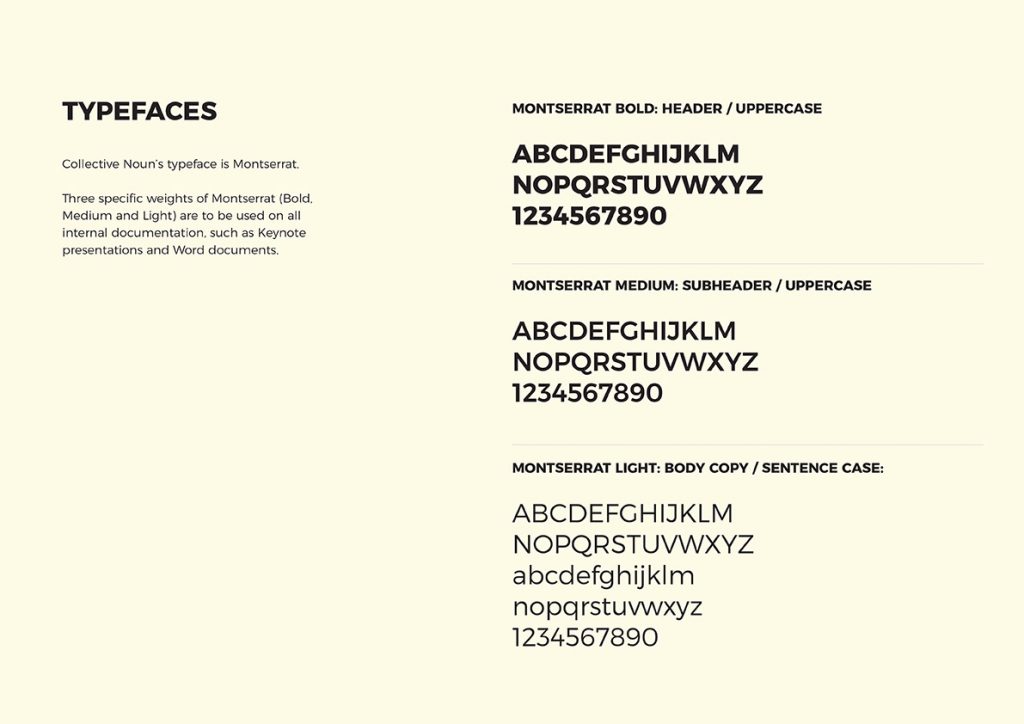 TYPEFACES

Collective Noun's typeface is Montserrat.

Three specific weights of Montserrat (Bold, Medium and Light) are to be used on all internal documentation, such as Keynote presentations and Word documents.

MONTSERRAT BOLD: HEADER / UPPERCASE

ABCDEFGHIJKLM
NOPQRSTUVWXYZ
1234567890

MONTSERRAT MEDIUM: SUBHEADER / UPPERCASE

ABCDEFGHIJKLM
NOPQRSTUVWXYZ
1234567890

MONTSERRAT LIGHT: BODY COPY / SENTENCE CASE:

ABCDEFGHIJKLM
NOPQRSTUVWXYZ
abcdefghijklm
nopqrstuvwxyz
1234567890